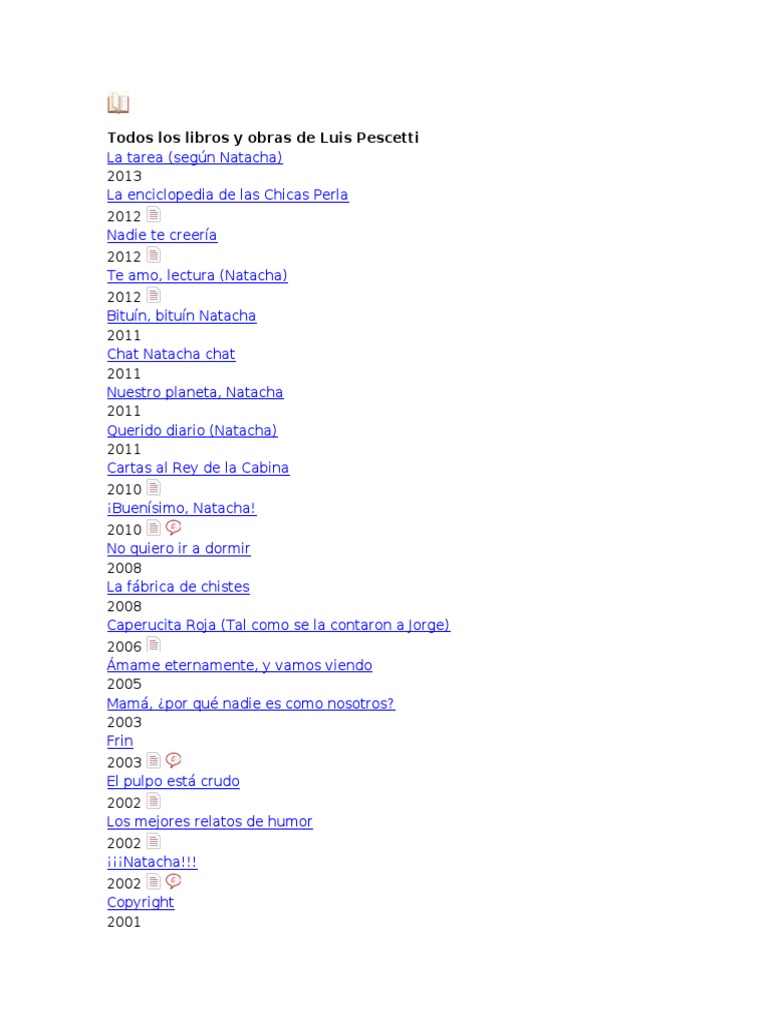 Todos los libros y obras de Luis Pescetti
La tarea (según Natacha)
2013
La enciclopedia de las Chicas Perla
2012
Nadie te creería
2012
Te amo, lectura (Natacha)
2012
Bituín, bituín Natacha
2011
Chat Natacha chat
2011
Nuestro planeta, Natacha
2011
Querido diario (Natacha)
2011
Cartas al Rey de la Cabina
2010
¡Buenísimo, Natacha!
2010
No quiero ir a dormir
2008
La fábrica de chistes
2008
Caperucita Roja (Tal como se la contaron a Jorge)
2006
Ámame eternamente, y vamos viendo
2005
Mamá, ¿por qué nadie es como nosotros?
2003
Frin
2003
El pulpo está crudo
2002
Los mejores relatos de humor
2002
¡¡¡Natacha!!!
2002
Copyright
2001